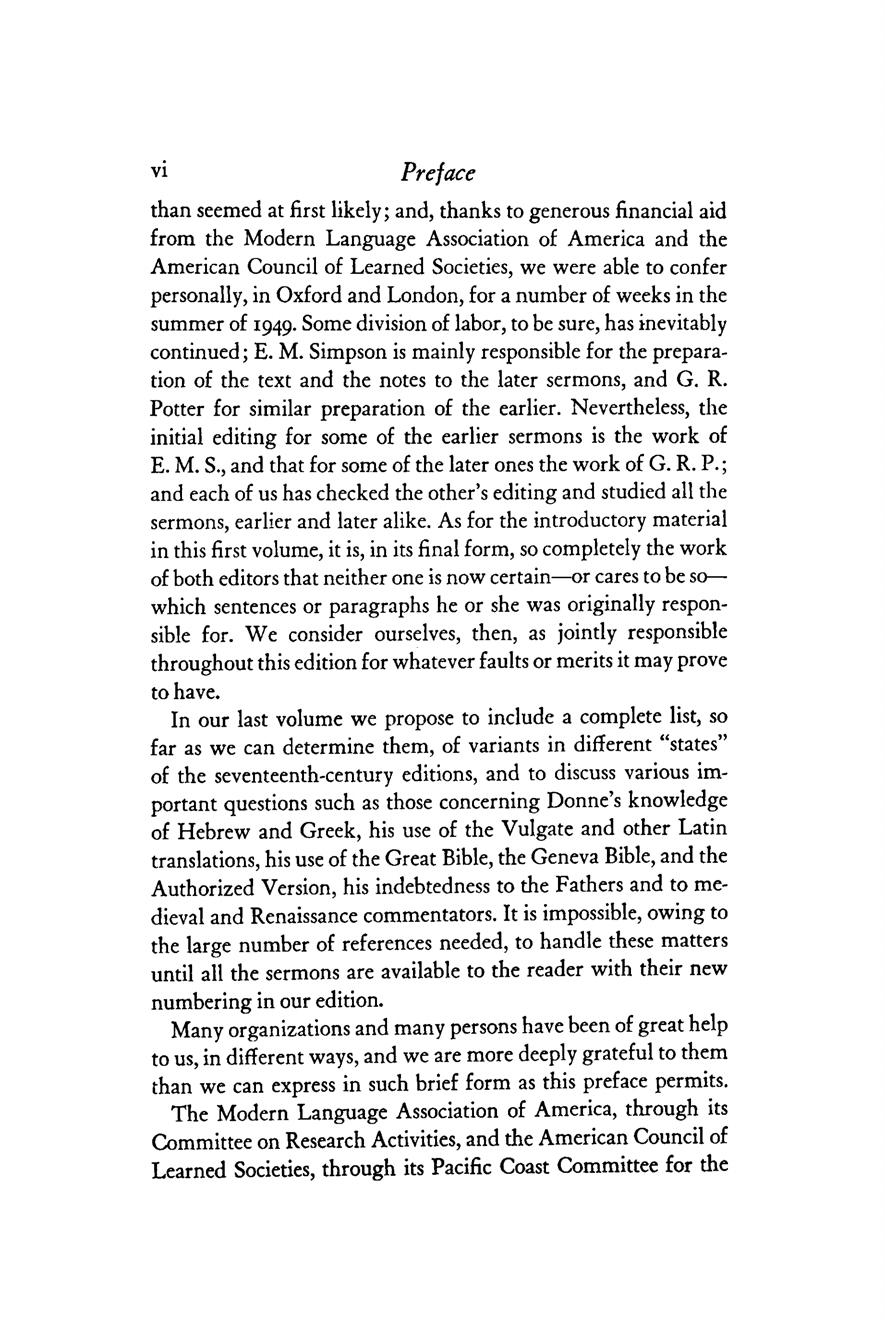 vi Preface

than seemed at first likely; and, thanks to generous financial aid from the Modern Language Association of America and the American Council of Learned Societies, we were able to confer personally, in Oxford and London, for a number of weeks in the summer of 1949. Some division of labor, to be sure, has inevitably continued; E. M. Simpson is mainly responsible for the preparation of the text and the notes to the later sermons, and G. R. Potter for similar preparation of the earlier. Nevertheless, the initial editing for some of the earlier sermons is the work of E. M. S., and that for some of the later ones the work of G. R. P.; and each of us has checked the other's editing and studied all the sermons, earlier and later alike. As for the introductory material in this first volume, it is, in its final form, so completely the work of both editors that neither one is now certain—or cares to be so—which sentences or paragraphs he or she was originally responsible for. We consider ourselves, then, as jointly responsible throughout this edition for whatever faults or merits it may prove to have.

In our last volume we propose to include a complete list, so far as we can determine them, of variants in different "states" of the seventeenth-century editions, and to discuss various important questions such as those concerning Donne's knowledge of Hebrew and Greek, his use of the Vulgate and other Latin translations, his use of the Great Bible, the Geneva Bible, and the Authorized Version, his indebtedness to the Fathers and to medieval and Renaissance commentators. It is impossible, owing to the large number of references needed, to handle these matters until all the sermons are available to the reader with their new numbering in our edition.

Many organizations and many persons have been of great help to us, in different ways, and we are more deeply grateful to them than we can express in such brief form as this preface permits.

The Modern Language Association of America, through its Committee on Research Activities, and the American Council of Learned Societies, through its Pacific Coast Committee for the